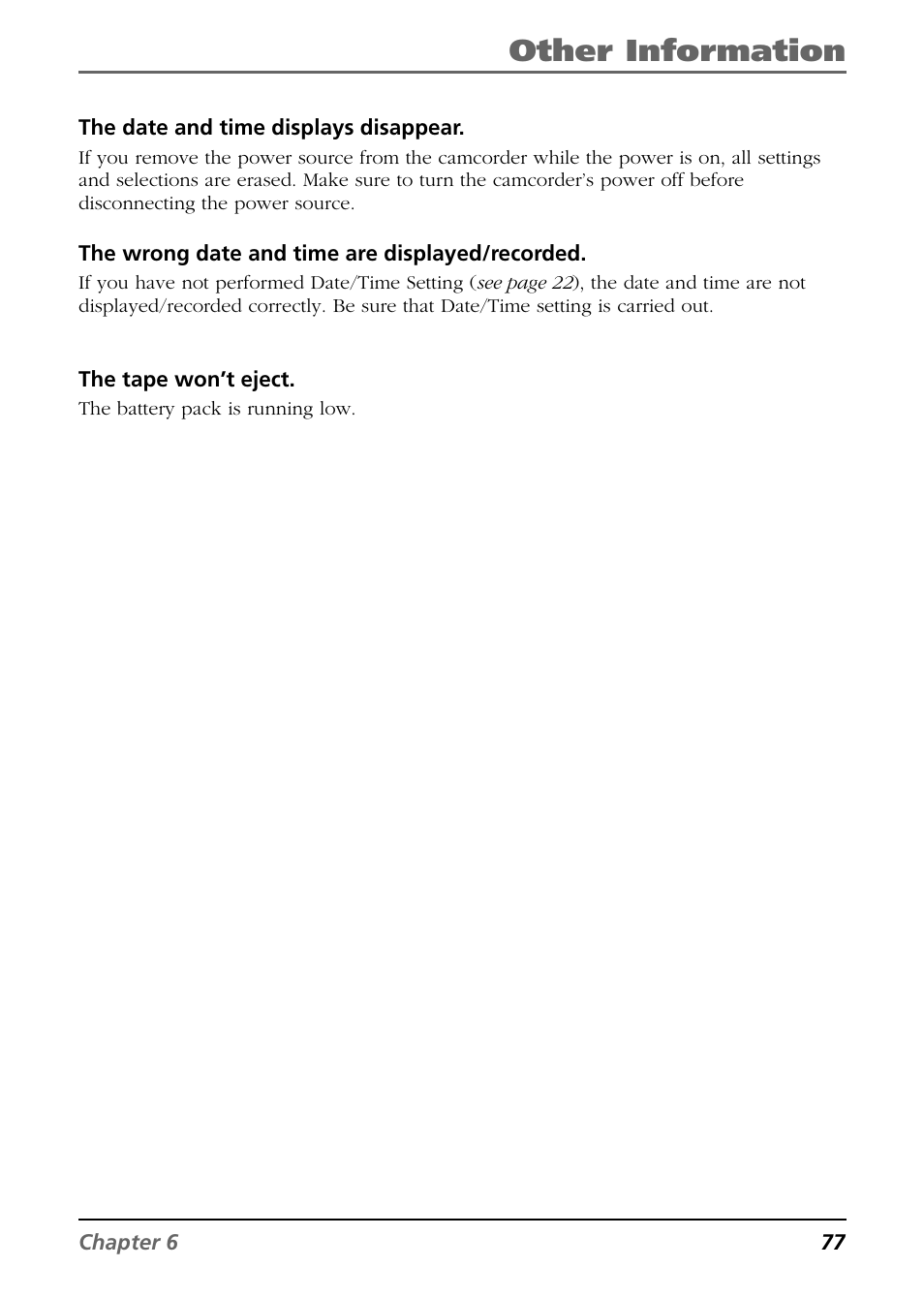 Other Information

The date and time displays disappear.

If you remove the power source from the camcorder while the power is on, all settings and selections are erased. Make sure to turn the camcorder's power off before disconnecting the power source.

The wrong date and time are displayed/recorded.

If you have not performed Date/Time Setting (see page 22), the date and time are not displayed/recorded correctly. Be sure that Date/Time setting is carried out.

The tape won't eject.

The battery pack is running low.

Chapter 6

77